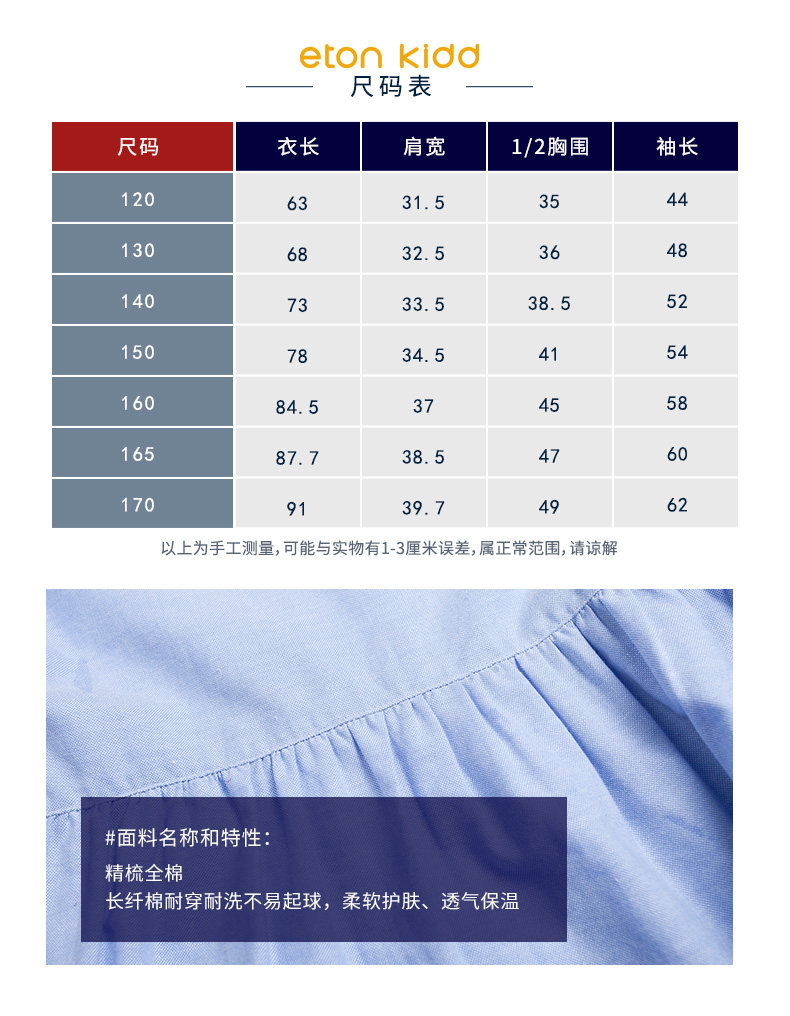 eton kidd
尺码表

| 尺码 | 衣长 | 肩宽 | 1/2胸围 | 袖长 |
|---|---|---|---|---|
| 120 | 63 | 31.5 | 35 | 44 |
| 130 | 68 | 32.5 | 36 | 48 |
| 140 | 73 | 33.5 | 38.5 | 52 |
| 150 | 78 | 34.5 | 41 | 54 |
| 160 | 84.5 | 37 | 45 | 58 |
| 165 | 87.7 | 38.5 | 47 | 60 |
| 170 | 91 | 39.7 | 49 | 62 |

以上为手工测量,可能与实物有1-3厘米误差,属正常范围,请谅解

#面料名称和特性:
精梳全棉
长纤棉耐穿耐洗不易起球，柔软护肤、透气保温